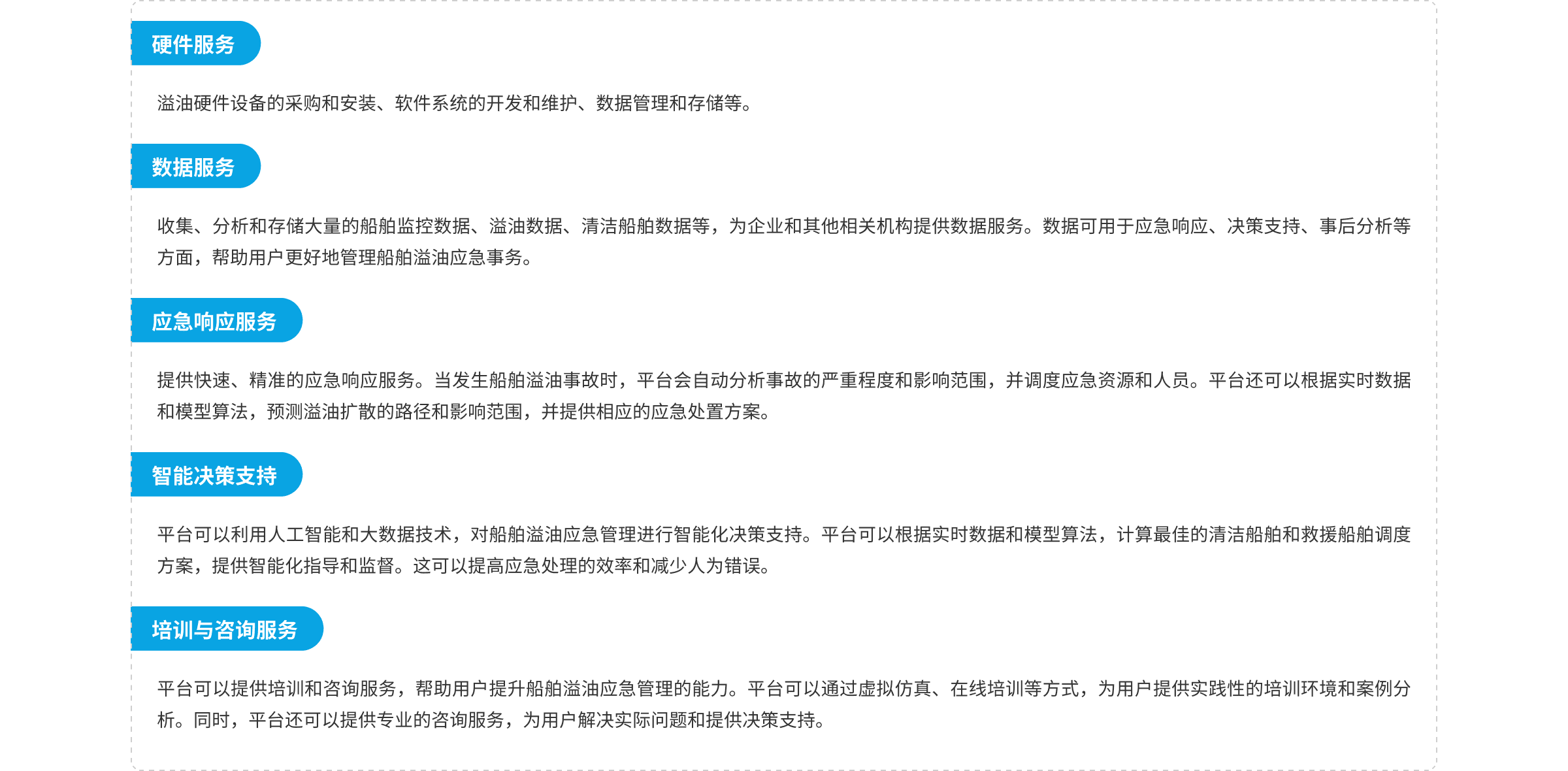 硬件服务

溢油硬件设备的采购和安装、软件系统的开发和维护、数据管理和存储等。

数据服务

收集、分析和存储大量的船舶监控数据、溢油数据、清洁船舶数据等，为企业和其他相关机构提供数据服务。数据可用于应急响应、决策支持、事后分析等方面，帮助用户更好地管理船舶溢油应急事务。

应急响应服务

提供快速、精准的应急响应服务。当发生船舶溢油事故时，平台会自动分析事故的严重程度和影响范围，并调度应急资源和人员。平台还可以根据实时数据和模型算法，预测溢油扩散的路径和影响范围，并提供相应的应急处置方案。

智能决策支持

平台可以利用人工智能和大数据技术，对船舶溢油应急管理进行智能化决策支持。平台可以根据实时数据和模型算法，计算最佳的清洁船舶和救援船舶调度方案，提供智能化指导和监督。这可以提高应急处理的效率和减少人为错误。

培训与咨询服务

平台可以提供培训和咨询服务，帮助用户提升船舶溢油应急管理的能力。平台可以通过虚拟仿真、在线培训等方式，为用户提供实践性的培训环境和案例分析。同时，平台还可以提供专业的咨询服务，为用户解决实际问题和提供决策支持。